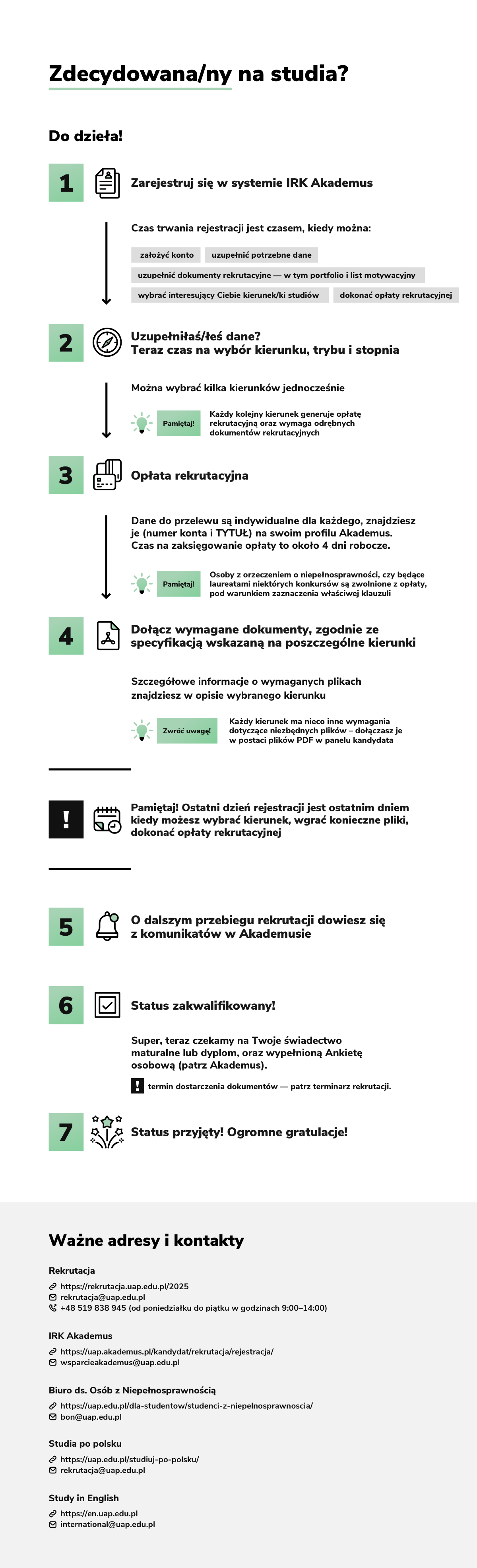 Zdecydowana/ny na studia?

Do dzieła!

1

Zarejestruj się w systemie IRK Akademus

Czas trwania rejestracji jest czasem, kiedy można:

założyć konto

uzupełnić potrzebne dane

uzupełnić dokumenty rekrutacyjne — w tym portfolio i list motywacyjny

wybrać interesujący Ciebie kierunek/ki studiów

dokonać opłaty rekrutacyjnej

2

Uzupełniłaś/łeś dane? Teraz czas na wybór kierunku, trybu i stopnia

Można wybrać kilka kierunków jednocześnie

Pamiętaj!

Każdy kolejny kierunek generuje opłatę rekrutacyjną oraz wymaga odrębnych dokumentów rekrutacyjnych

3

Opłata rekrutacyjna

Dane do przelewu są indywidualne dla każdego, znajdziesz je (numer konta i TYTUŁ) na swoim profilu Akademus. Czas na zaksięgowanie opłaty to około 4 dni robocze.

Pamiętaj!

Osoby z orzeczeniem o niepełnosprawności, czy będące laureatami niektórych konkursów są zwolnione z opłaty, pod warunkiem zaznaczenia właściwej klauzuli

4

Dołącz wymagane dokumenty, zgodnie ze specyfikacją wskazaną na poszczególne kierunki

Szczegółowe informacje o wymaganych plikach znajdziesz w opisie wybranego kierunku

Zwróć uwagę!

Każdy kierunek ma nieco inne wymagania dotyczące niezbędnych plików – dołączasz je w postaci plików PDF w panelu kandydata

!

Pamiętaj! Ostatni dzień rejestracji jest ostatnim dniem kiedy możesz wybrać kierunek, wgrać konieczne pliki, dokonać opłaty rekrutacyjnej

5

O dalszym przebiegu rekrutacji dowiesz się z komunikatów w Akademusie

6

Status zakwalifikowany!

Super, teraz czekamy na Twoje świadectwo maturalne lub dyplom, oraz wypełnioną Ankietę osobową (patrz Akademus).

! termin dostarczenia dokumentów — patrz terminarz rekrutacji.

7

Status przyjęty! Ogromne gratulacje!

Ważne adresy i kontakty

Rekrutacja
https://rekrutacja.uap.edu.pl/2025
rekrutacja@uap.edu.pl
+48 519 838 945 (od poniedziałku do piątku w godzinach 9:00–14:00)

IRK Akademus
https://uap.akademus.pl/kandydat/rekrutacja/rejestracja/
wsparcieakademus@uap.edu.pl

Biuro ds. Osób z Niepełnosprawnością
https://uap.edu.pl/dla-studentow/studenci-z-niepelnosprawnoscia/
bon@uap.edu.pl

Studia po polsku
https://uap.edu.pl/studiuj-po-polsku/
rekrutacja@uap.edu.pl

Study in English
https://en.uap.edu.pl
international@uap.edu.pl